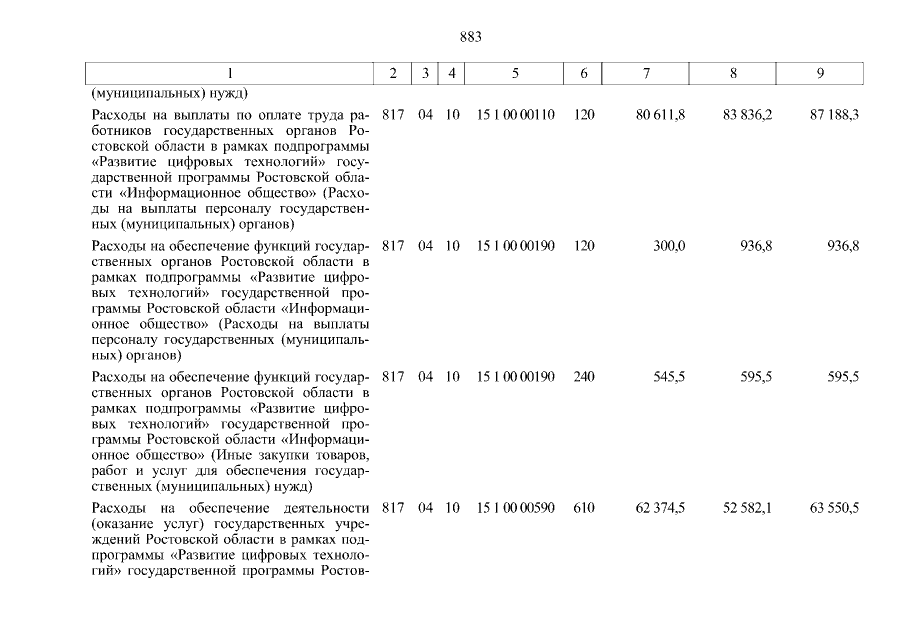 883

| 1 | 2 | 3 | 4 | 5 | 6 | 7 | 8 | 9 |
|---|---|---|---|---|---|---|---|---|
| (муниципальных) нужд) | | | | | | | | |
| Расходы на выплаты по оплате труда работников государственных органов Ростовской области в рамках подпрограммы «Развитие цифровых технологий» государственной программы Ростовской области «Информационное общество» (Расходы на выплаты персоналу государственных (муниципальных) органов) | 817 | 04 | 10 | 15 1 00 00110 | 120 | 80 611,8 | 83 836,2 | 87 188,3 |
| Расходы на обеспечение функций государственных органов Ростовской области в рамках подпрограммы «Развитие цифровых технологий» государственной программы Ростовской области «Информационное общество» (Расходы на выплаты персоналу государственных (муниципальных) органов) | 817 | 04 | 10 | 15 1 00 00190 | 120 | 300,0 | 936,8 | 936,8 |
| Расходы на обеспечение функций государственных органов Ростовской области в рамках подпрограммы «Развитие цифровых технологий» государственной программы Ростовской области «Информационное общество» (Иные закупки товаров, работ и услуг для обеспечения государственных (муниципальных) нужд) | 817 | 04 | 10 | 15 1 00 00190 | 240 | 545,5 | 595,5 | 595,5 |
| Расходы на обеспечение деятельности (оказание услуг) государственных учреждений Ростовской области в рамках подпрограммы «Развитие цифровых технологий» государственной программы Ростов- | 817 | 04 | 10 | 15 1 00 00590 | 610 | 62 374,5 | 52 582,1 | 63 550,5 |